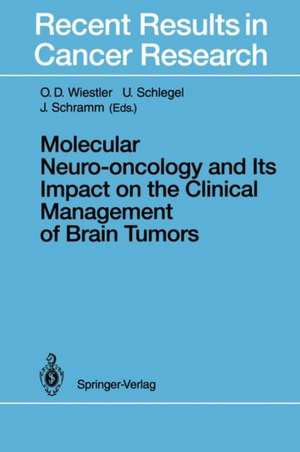 Recent Results in Cancer Research

O. D. Wiestler U. Schlegel J. Schramm (Eds.)

Molecular Neuro-oncology and Its Impact on the Clinical Management of Brain Tumors

Springer-Verlag